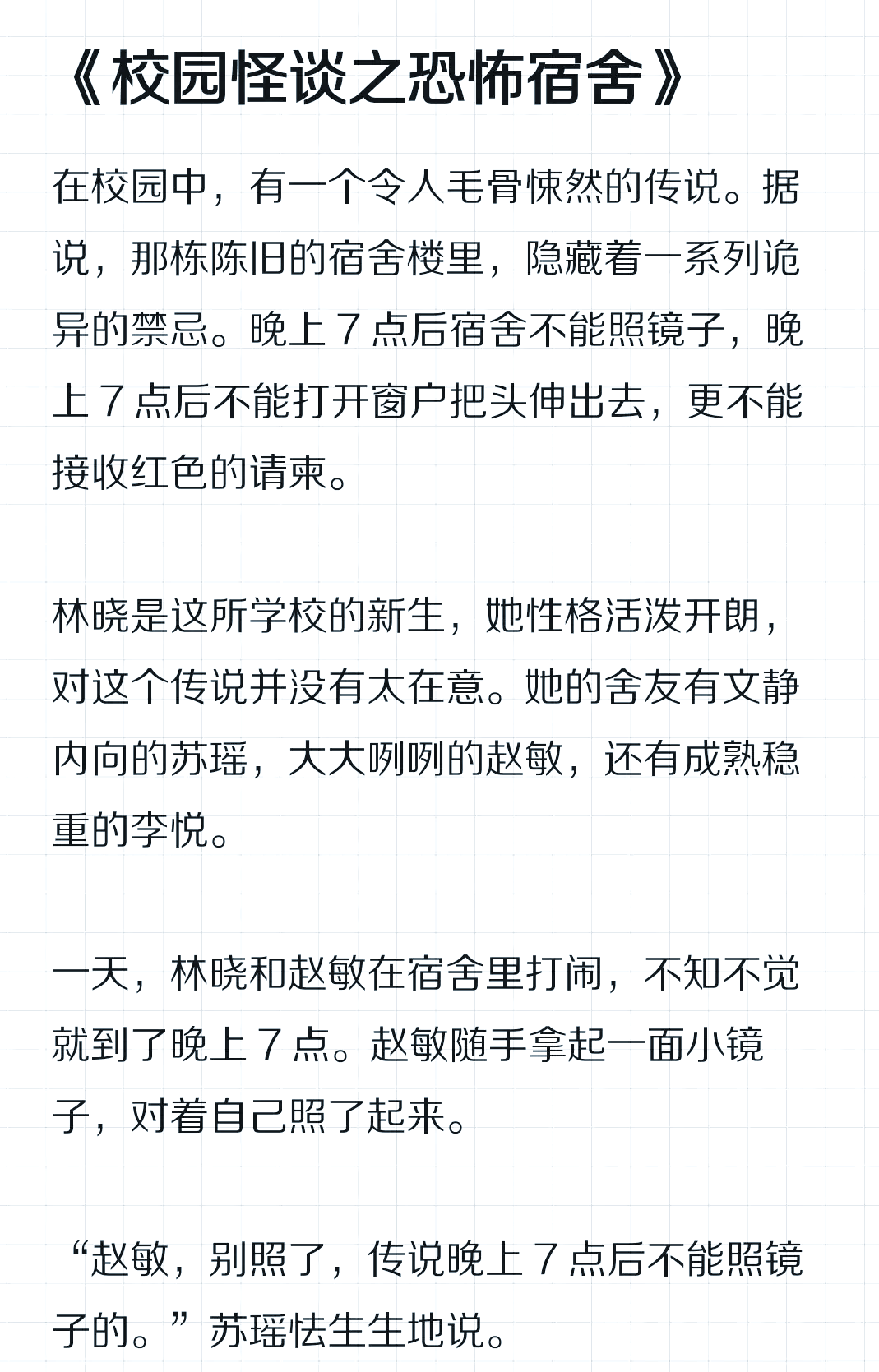 《校园怪谈之恐怖宿舍》

在校园中，有一个令人毛骨悚然的传说。据说，那栋陈旧的宿舍楼里，隐藏着一系列诡异的禁忌。晚上 7 点后宿舍不能照镜子，晚上 7 点后不能打开窗户把头伸出去，更不能接收红色的请柬。

林晓是这所学校的新生，她性格活泼开朗，对这个传说并没有太在意。她的舍友有文静内向的苏瑶，大大咧咧的赵敏，还有成熟稳重的李悦。

一天，林晓和赵敏在宿舍里打闹，不知不觉就到了晚上 7 点。赵敏随手拿起一面小镜子，对着自己照了起来。

“赵敏，别照了，传说晚上 7 点后不能照镜子的。”苏瑶怯生生地说。